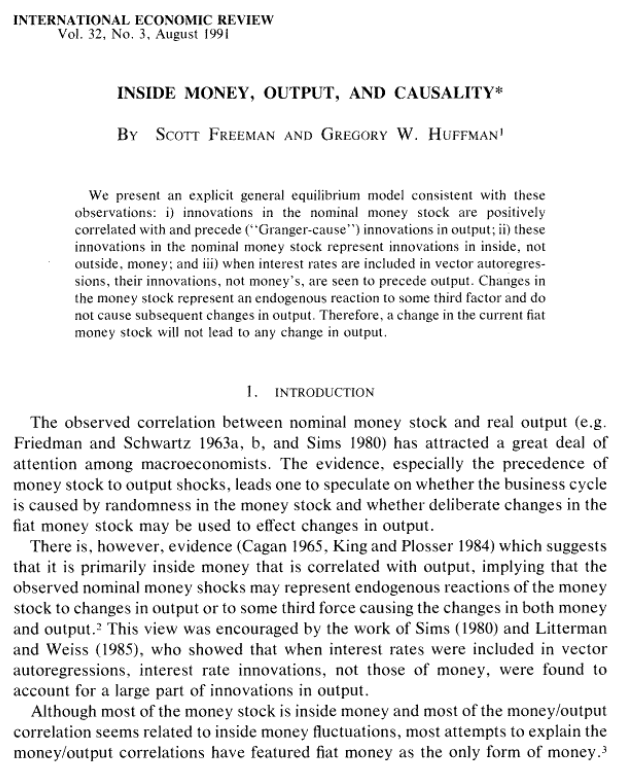 INTERNATIONAL ECONOMIC REVIEW
Vol. 32, No. 3, August 1991

INSIDE MONEY, OUTPUT, AND CAUSALITY*

BY SCOTT FREEMAN AND GREGORY W. HUFFMAN$^1$

We present an explicit general equilibrium model consistent with these observations: i) innovations in the nominal money stock are positively correlated with and precede ("Granger-cause") innovations in output; ii) these innovations in the nominal money stock represent innovations in inside, not outside, money; and iii) when interest rates are included in vector autoregressions, their innovations, not money's, are seen to precede output. Changes in the money stock represent an endogenous reaction to some third factor and do not cause subsequent changes in output. Therefore, a change in the current fiat money stock will not lead to any change in output.

1. INTRODUCTION

The observed correlation between nominal money stock and real output (e.g. Friedman and Schwartz 1963a, b, and Sims 1980) has attracted a great deal of attention among macroeconomists. The evidence, especially the precedence of money stock to output shocks, leads one to speculate on whether the business cycle is caused by randomness in the money stock and whether deliberate changes in the fiat money stock may be used to effect changes in output.

There is, however, evidence (Cagan 1965, King and Plosser 1984) which suggests that it is primarily inside money that is correlated with output, implying that the observed nominal money shocks may represent endogenous reactions of the money stock to changes in output or to some third force causing the changes in both money and output.$^2$ This view was encouraged by the work of Sims (1980) and Litterman and Weiss (1985), who showed that when interest rates were included in vector autoregressions, interest rate innovations, not those of money, were found to account for a large part of innovations in output.

Although most of the money stock is inside money and most of the money/output correlation seems related to inside money fluctuations, most attempts to explain the money/output correlations have featured fiat money as the only form of money.$^3$